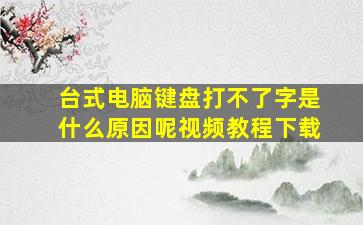 台式电脑键盘打不了字是什么原因呢视频教程下载